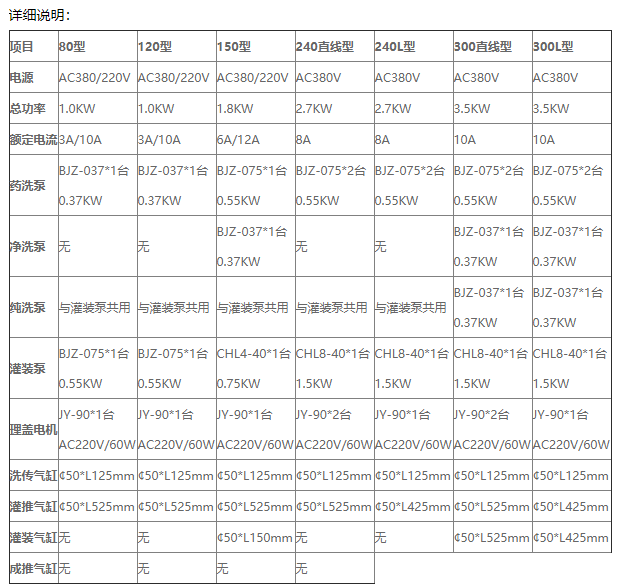 详细说明：

| 项目 | 80型 | 120型 | 150型 | 240直线型 | 240L型 | 300直线型 | 300L型 |
|---|---|---|---|---|---|---|---|
| 电源 | AC380/220V | AC380/220V | AC380/220V | AC380V | AC380V | AC380V | AC380V |
| 总功率 | 1.0KW | 1.0KW | 1.8KW | 2.7KW | 2.7KW | 3.5KW | 3.5KW |
| 额定电流 | 3A/10A | 3A/10A | 6A/12A | 8A | 8A | 10A | 10A |
| 药洗泵 | BJZ-037*1台 0.37KW | BJZ-037*1台 0.37KW | BJZ-075*1台 0.55KW | BJZ-075*2台 0.55KW | BJZ-075*2台 0.55KW | BJZ-075*2台 0.55KW | BJZ-075*2台 0.55KW |
| 净洗泵 | 无 | 无 | BJZ-037*1台 0.37KW | 无 | 无 | BJZ-037*1台 0.37KW | BJZ-037*1台 0.37KW |
| 纯洗泵 | 与灌装泵共用 | 与灌装泵共用 | 与灌装泵共用 | 与灌装泵共用 | 与灌装泵共用 | BJZ-037*1台 0.37KW | BJZ-037*1台 0.37KW |
| 灌装泵 | BJZ-075*1台 0.55KW | BJZ-075*1台 0.55KW | CHL4-40*1台 0.75KW | CHL8-40*1台 1.5KW | CHL8-40*1台 1.5KW | CHL8-40*1台 1.5KW | CHL8-40*1台 1.5KW |
| 理盖电机 | JY-90*1台 AC220V/60W | JY-90*1台 AC220V/60W | JY-90*1台 AC220V/60W | JY-90*2台 AC220V/60W | JY-90*1台 AC220V/60W | JY-90*2台 AC220V/60W | JY-90*1台 AC220V/60W |
| 洗传气缸 | ¢50*L125mm | ¢50*L125mm | ¢50*L125mm | ¢50*L125mm | ¢50*L125mm | ¢50*L125mm | ¢50*L125mm |
| 灌推气缸 | ¢50*L525mm | ¢50*L525mm | ¢50*L525mm | ¢50*L525mm | ¢50*L425mm | ¢50*L525mm | ¢50*L425mm |
| 灌装气缸 | 无 | 无 | ¢50*L150mm | 无 | 无 | ¢50*L525mm | ¢50*L425mm |
| 成推气缸 | 无 | 无 | 无 | 无 | | | |